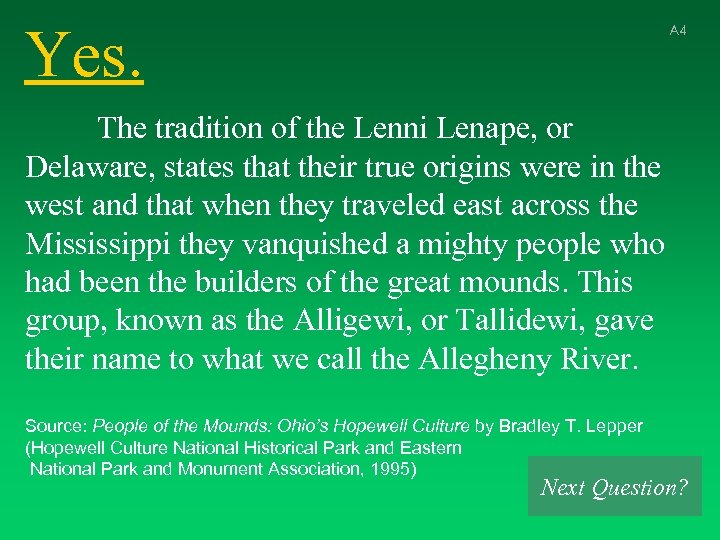 Yes.

A4

The tradition of the Lenni Lenape, or Delaware, states that their true origins were in the west and that when they traveled east across the Mississippi they vanquished a mighty people who had been the builders of the great mounds. This group, known as the Alligewi, or Tallidewi, gave their name to what we call the Allegheny River.

Source: People of the Mounds: Ohio's Hopewell Culture by Bradley T. Lepper (Hopewell Culture National Historical Park and Eastern National Park and Monument Association, 1995)

Next Question?